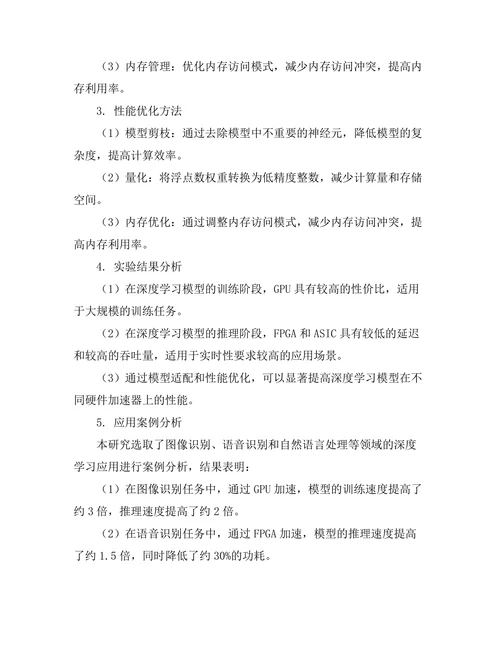 （3）内存管理：优化内存访问模式，减少内存访问冲突，提高内存利用率。

3. 性能优化方法

（1）模型剪枝：通过去除模型中不重要的神经元，降低模型的复杂度，提高计算效率。

（2）量化：将浮点数权重转换为低精度整数，减少计算量和存储空间。

（3）内存优化：通过调整内存访问模式，减少内存访问冲突，提高内存利用率。

4. 实验结果分析

（1）在深度学习模型的训练阶段，GPU 具有较高的性价比，适用于大规模的训练任务。

（2）在深度学习模型的推理阶段，FPGA 和 ASIC 具有较低的延迟和较高的吞吐量，适用于实时性要求较高的应用场景。

（3）通过模型适配和性能优化，可以显著提高深度学习模型在不同硬件加速器上的性能。

5. 应用案例分析

本研究选取了图像识别、语音识别和自然语言处理等领域的深度学习应用进行案例分析，结果表明：

（1）在图像识别任务中，通过 GPU 加速，模型的训练速度提高了约 3 倍，推理速度提高了约 2 倍。

（2）在语音识别任务中，通过 FPGA 加速，模型的推理速度提高了约 1.5 倍，同时降低了约 30%的功耗。